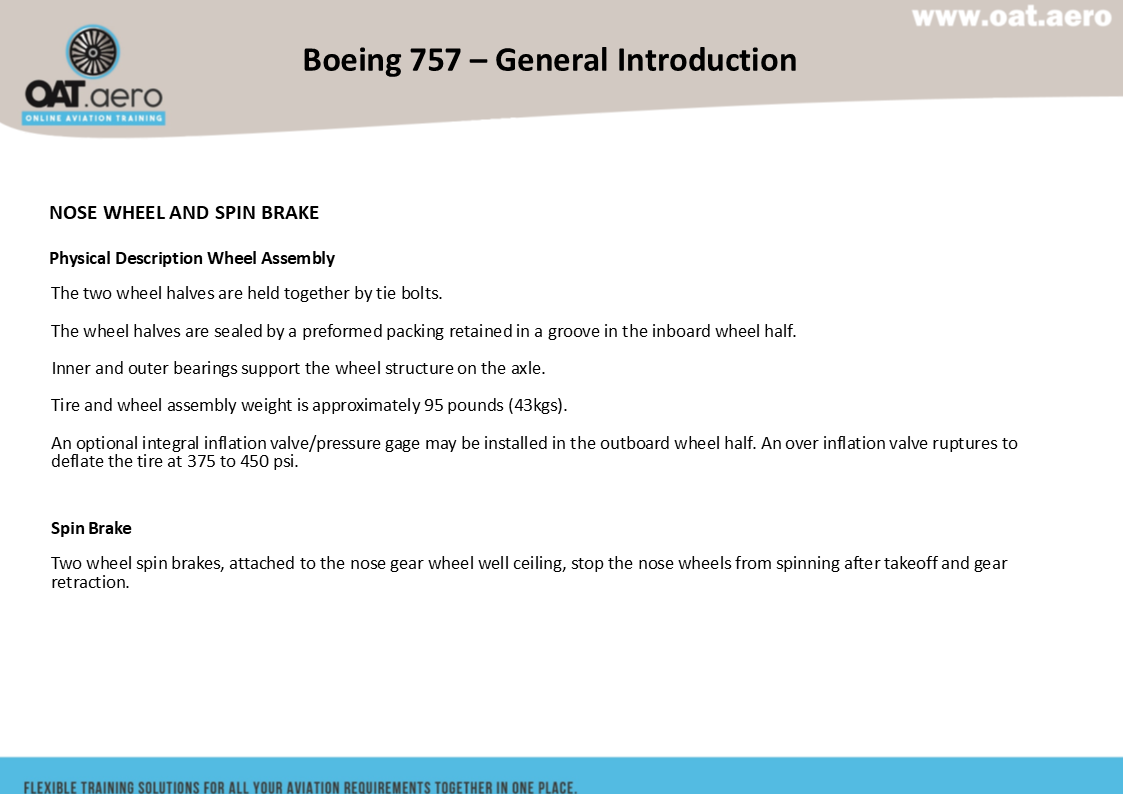 www.oat.aero

OAT.aero
ONLINE AVIATION TRAINING

Boeing 757 – General Introduction

NOSE WHEEL AND SPIN BRAKE

Physical Description Wheel Assembly

The two wheel halves are held together by tie bolts.

The wheel halves are sealed by a preformed packing retained in a groove in the inboard wheel half.

Inner and outer bearings support the wheel structure on the axle.

Tire and wheel assembly weight is approximately 95 pounds (43kgs).

An optional integral inflation valve/pressure gage may be installed in the outboard wheel half. An over inflation valve ruptures to deflate the tire at 375 to 450 psi.

Spin Brake

Two wheel spin brakes, attached to the nose gear wheel well ceiling, stop the nose wheels from spinning after takeoff and gear retraction.

FLEXIBLE TRAINING SOLUTIONS FOR ALL YOUR AVIATION REQUIREMENTS TOGETHER IN ONE PLACE.